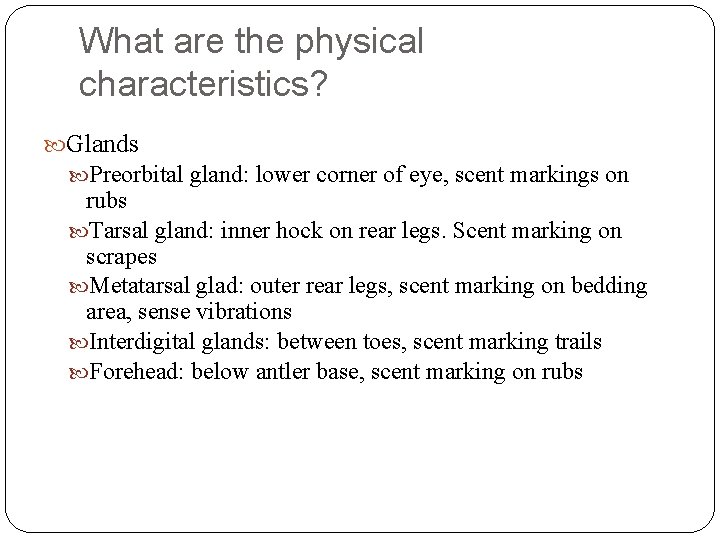 What are the physical characteristics?

Glands

Preorbital gland: lower corner of eye, scent markings on rubs

Tarsal gland: inner hock on rear legs. Scent marking on scrapes

Metatarsal glad: outer rear legs, scent marking on bedding area, sense vibrations

Interdigital glands: between toes, scent marking trails

Forehead: below antler base, scent marking on rubs